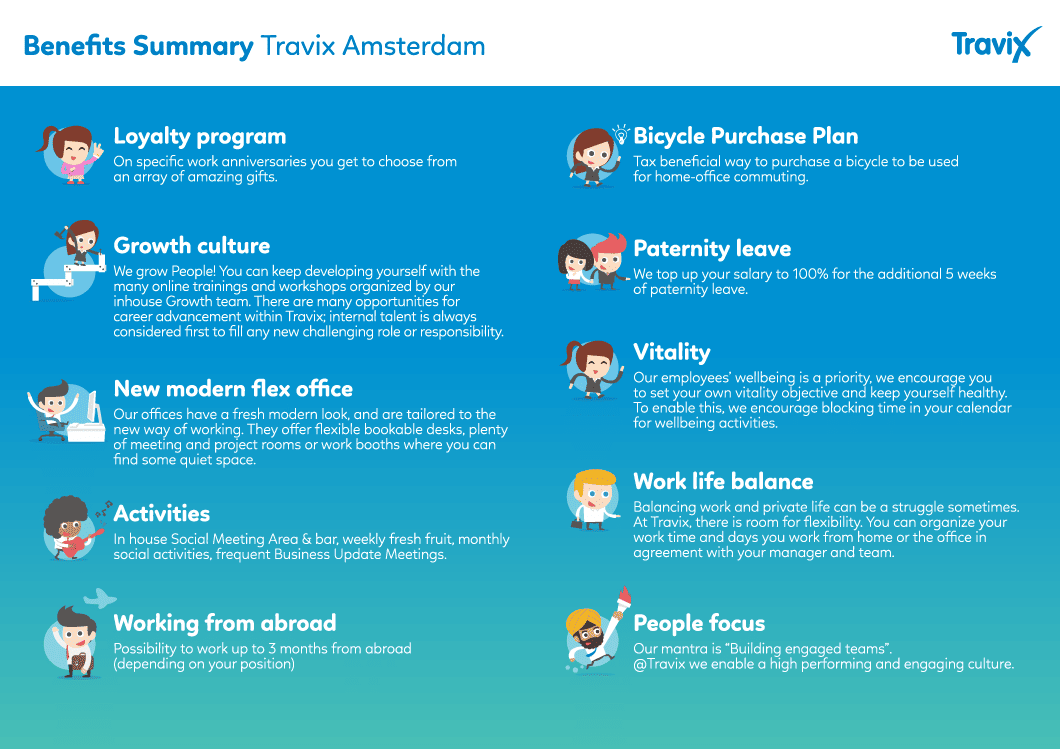 Benefits Summary Travix Amsterdam

Travix

Loyalty program
On specific work anniversaries you get to choose from an array of amazing gifts.

Growth culture
We grow People! You can keep developing yourself with the many online trainings and workshops organized by our inhouse Growth team. There are many opportunities for career advancement within Travix; internal talent is always considered first to fill any new challenging role or responsibility.

New modern flex office
Our offices have a fresh modern look, and are tailored to the new way of working. They offer flexible bookable desks, plenty of meeting and project rooms or work booths where you can find some quiet space.

Activities
In house Social Meeting Area & bar, weekly fresh fruit, monthly social activities, frequent Business Update Meetings.

Working from abroad
Possibility to work up to 3 months from abroad (depending on your position)

Bicycle Purchase Plan
Tax beneficial way to purchase a bicycle to be used for home-office commuting.

Paternity leave
We top up your salary to 100% for the additional 5 weeks of paternity leave.

Vitality
Our employees' wellbeing is a priority, we encourage you to set your own vitality objective and keep yourself healthy. To enable this, we encourage blocking time in your calendar for wellbeing activities.

Work life balance
Balancing work and private life can be a struggle sometimes. At Travix, there is room for flexibility. You can organize your work time and days you work from home or the office in agreement with your manager and team.

People focus
Our mantra is "Building engaged teams". @Travix we enable a high performing and engaging culture.